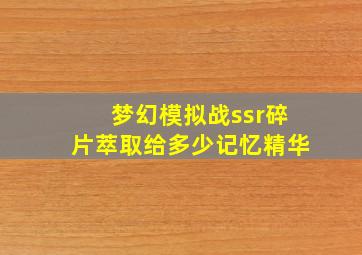 梦幻模拟战ssr碎片萃取给多少记忆精华